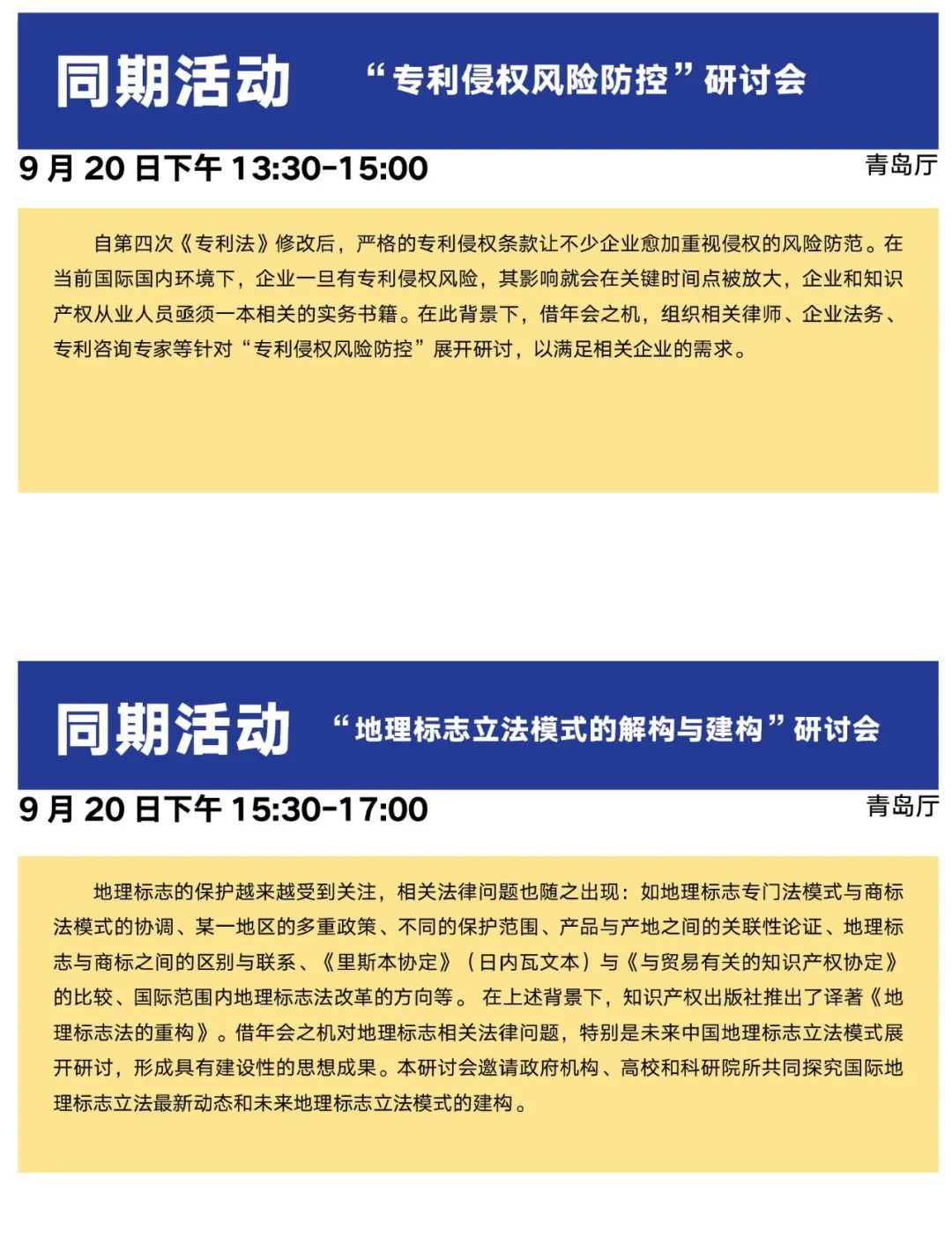 同期活动 “专利侵权风险防控”研讨会

9 月 20 日下午 13:30-15:00

青岛厅

自第四次《专利法》修改后，严格的专利侵权条款让不少企业愈加重视侵权的风险防范。在当前国际国内环境下，企业一旦有专利侵权风险，其影响就会在关键时间点被放大，企业和知识产权从业人员亟须一本相关的实务书籍。在此背景下，借年会之机，组织相关律师、企业法务、专利咨询专家等针对“专利侵权风险防控”展开研讨，以满足相关企业的需求。

同期活动 “地理标志立法模式的解构与建构”研讨会

9 月 20 日下午 15:30-17:00

青岛厅

地理标志的保护越来越受到关注，相关法律问题也随之出现：如地理标志专门法模式与商标法模式的协调、某一地区的多重政策、不同的保护范围、产品与产地之间的关联性论证、地理标志与商标之间的区别与联系、《里斯本协定》（日内瓦文本）与《与贸易有关的知识产权协定》的比较、国际范围内地理标志法改革的方向等。 在上述背景下，知识产权出版社推出了译著《地理标志法的重构》。借年会之机对地理标志相关法律问题，特别是未来中国地理标志立法模式展开研讨，形成具有建设性的思想成果。本研讨会邀请政府机构、高校和科研院所共同探究国际地理标志立法最新动态和未来地理标志立法模式的建构。